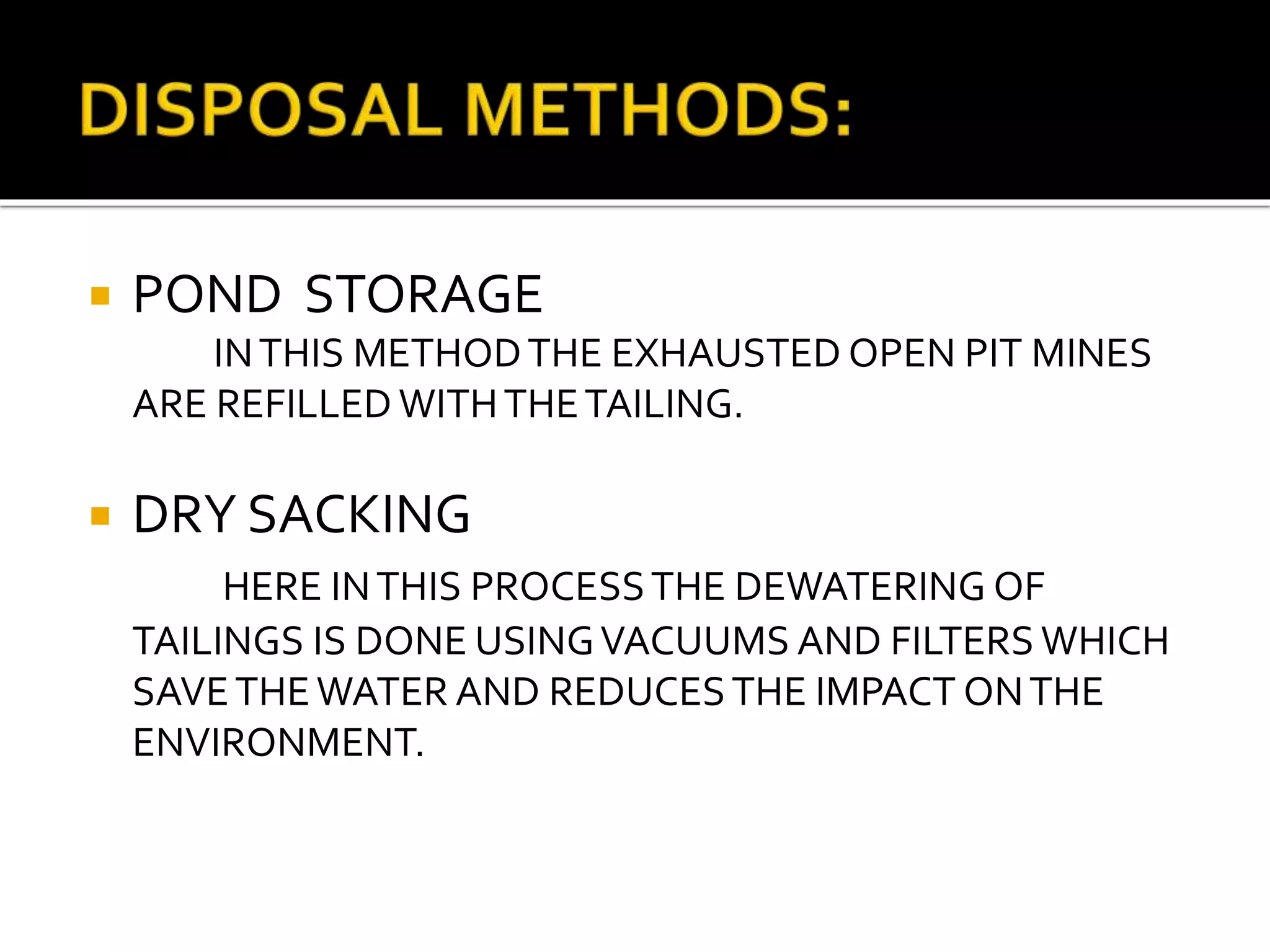 DISPOSAL METHODS:

POND STORAGE

IN THIS METHOD THE EXHAUSTED OPEN PIT MINES ARE REFILLED WITH THE TAILING.

DRY SACKING

HERE IN THIS PROCESS THE DEWATERING OF TAILINGS IS DONE USING VACUUMS AND FILTERS WHICH SAVE THE WATER AND REDUCES THE IMPACT ON THE ENVIRONMENT.